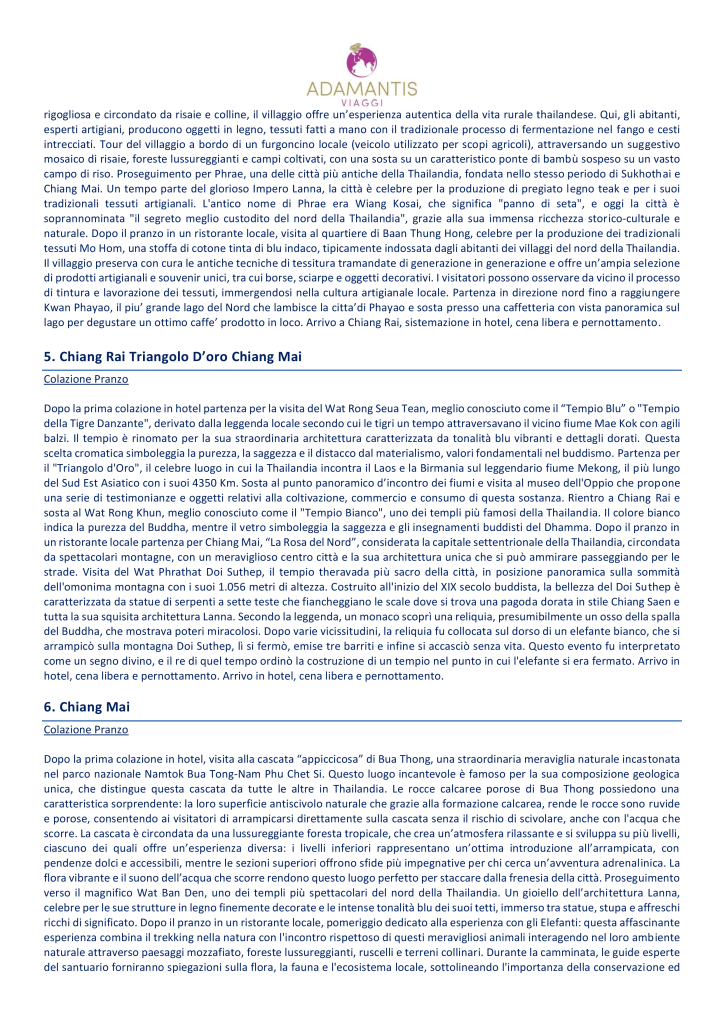 ADAMANTIS
VIAGGI

rigogliosa e circondato da risaie e colline, il villaggio offre un'esperienza autentica della vita rurale thailandese. Qui, gli abitanti, esperti artigiani, producono oggetti in legno, tessuti fatti a mano con il tradizionale processo di fermentazione nel fango e cesti intrecciati. Tour del villaggio a bordo di un furgoncino locale (veicolo utilizzato per scopi agricoli), attraversando un suggestivo mosaico di risaie, foreste lussureggianti e campi coltivati, con una sosta su un caratteristico ponte di bambù sospeso su un vasto campo di riso. Proseguimento per Phrae, una delle città più antiche della Thailandia, fondata nello stesso periodo di Sukhothai e Chiang Mai. Un tempo parte del glorioso Impero Lanna, la città è celebre per la produzione di pregiato legno teak e per i suoi tradizionali tessuti artigianali. L'antico nome di Phrae era Wiang Kosai, che significa "panno di seta", e oggi la città è soprannominata "il segreto meglio custodito del nord della Thailandia", grazie alla sua immensa ricchezza storico-culturale e naturale. Dopo il pranzo in un ristorante locale, visita al quartiere di Baan Thung Hong, celebre per la produzione dei tradizionali tessuti Mo Hom, una stoffa di cotone tinta di blu indaco, tipicamente indossata dagli abitanti dei villaggi del nord della Thailandia. Il villaggio preserva con cura le antiche tecniche di tessitura tramandate di generazione in generazione e offre un'ampia selezione di prodotti artigianali e souvenir unici, tra cui borse, sciarpe e oggetti decorativi. I visitatori possono osservare da vicino il processo di tintura e lavorazione dei tessuti, immergendosi nella cultura artigianale locale. Partenza in direzione nord fino a raggiungere Kwan Phayao, il piu' grande lago del Nord che lambisce la citta'di Phayao e sosta presso una caffetteria con vista panoramica sul lago per degustare un ottimo caffe' prodotto in loco. Arrivo a Chiang Rai, sistemazione in hotel, cena libera e pernottamento.

5. Chiang Rai Triangolo D'oro Chiang Mai

Colazione Pranzo

Dopo la prima colazione in hotel partenza per la visita del Wat Rong Seua Tean, meglio conosciuto come il "Tempio Blu" o "Tempio della Tigre Danzante", derivato dalla leggenda locale secondo cui le tigri un tempo attraversavano il vicino fiume Mae Kok con agili balzi. Il tempio è rinomato per la sua straordinaria architettura caratterizzata da tonalità blu vibranti e dettagli dorati. Questa scelta cromatica simboleggia la purezza, la saggezza e il distacco dal materialismo, valori fondamentali nel buddismo. Partenza per il "Triangolo d'Oro", il celebre luogo in cui la Thailandia incontra il Laos e la Birmania sul leggendario fiume Mekong, il più lungo del Sud Est Asiatico con i suoi 4350 Km. Sosta al punto panoramico d'incontro dei fiumi e visita al museo dell'Oppio che propone una serie di testimonianze e oggetti relativi alla coltivazione, commercio e consumo di questa sostanza. Rientro a Chiang Rai e sosta al Wat Rong Khun, meglio conosciuto come il "Tempio Bianco", uno dei templi più famosi della Thailandia. Il colore bianco indica la purezza del Buddha, mentre il vetro simboleggia la saggezza e gli insegnamenti buddisti del Dhamma. Dopo il pranzo in un ristorante locale partenza per Chiang Mai, "La Rosa del Nord", considerata la capitale settentrionale della Thailandia, circondata da spettacolari montagne, con un meraviglioso centro città e la sua architettura unica che si può ammirare passeggiando per le strade. Visita del Wat Phrathat Doi Suthep, il tempio theravada più sacro della città, in posizione panoramica sulla sommità dell'omonima montagna con i suoi 1.056 metri di altezza. Costruito all'inizio del XIX secolo buddista, la bellezza del Doi Suthep è caratterizzata da statue di serpenti a sette teste che fiancheggiano le scale dove si trova una pagoda dorata in stile Chiang Saen e tutta la sua squisita architettura Lanna. Secondo la leggenda, un monaco scoprì una reliquia, presumibilmente un osso della spalla del Buddha, che mostrava poteri miracolosi. Dopo varie vicissitudini, la reliquia fu collocata sul dorso di un elefante bianco, che si arrampicò sulla montagna Doi Suthep, lì si fermò, emise tre barriti e infine si accasciò senza vita. Questo evento fu interpretato come un segno divino, e il re di quel tempo ordinò la costruzione di un tempio nel punto in cui l'elefante si era fermato. Arrivo in hotel, cena libera e pernottamento. Arrivo in hotel, cena libera e pernottamento.

6. Chiang Mai

Colazione Pranzo

Dopo la prima colazione in hotel, visita alla cascata "appiccicosa" di Bua Thong, una straordinaria meraviglia naturale incastonata nel parco nazionale Namtok Bua Tong-Nam Phu Chet Si. Questo luogo incantevole è famoso per la sua composizione geologica unica, che distingue questa cascata da tutte le altre in Thailandia. Le rocce calcaree porose di Bua Thong possiedono una caratteristica sorprendente: la loro superficie antiscivolo naturale che grazie alla formazione calcarea, rende le rocce sono ruvide e porose, consentendo ai visitatori di arrampicarsi direttamente sulla cascata senza il rischio di scivolare, anche con l'acqua che scorre. La cascata è circondata da una lussureggiante foresta tropicale, che crea un'atmosfera rilassante e si sviluppa su più livelli, ciascuno dei quali offre un'esperienza diversa: i livelli inferiori rappresentano un'ottima introduzione all'arrampicata, con pendenze dolci e accessibili, mentre le sezioni superiori offrono sfide più impegnative per chi cerca un'avventura adrenalinica. La flora vibrante e il suono dell'acqua che scorre rendono questo luogo perfetto per staccare dalla frenesia della città. Proseguimento verso il magnifico Wat Ban Den, uno dei templi più spettacolari del nord della Thailandia. Un gioiello dell'architettura Lanna, celebre per le sue strutture in legno finemente decorate e le intense tonalità blu dei suoi tetti, immerso tra statue, stupa e affreschi ricchi di significato. Dopo il pranzo in un ristorante locale, pomeriggio dedicato alla esperienza con gli Elefanti: questa affascinante esperienza combina il trekking nella natura con l'incontro rispettoso di questi meravigliosi animali interagendo nel loro ambiente naturale attraverso paesaggi mozzafiato, foreste lussureggianti, ruscelli e terreni collinari. Durante la camminata, le guide esperte del santuario forniranno spiegazioni sulla flora, la fauna e l'ecosistema locale, sottolineando l'importanza della conservazione ed